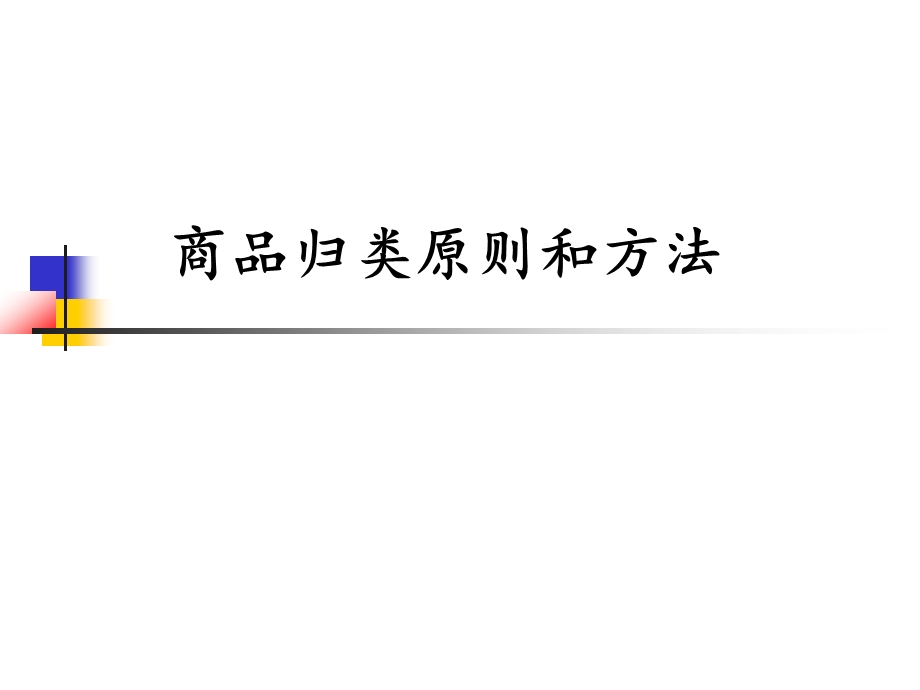 商品归类原则和方法